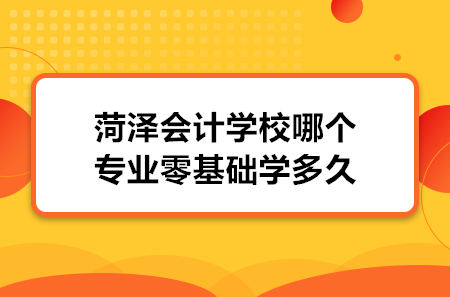 菏泽会计学校哪个专业零基础学多久